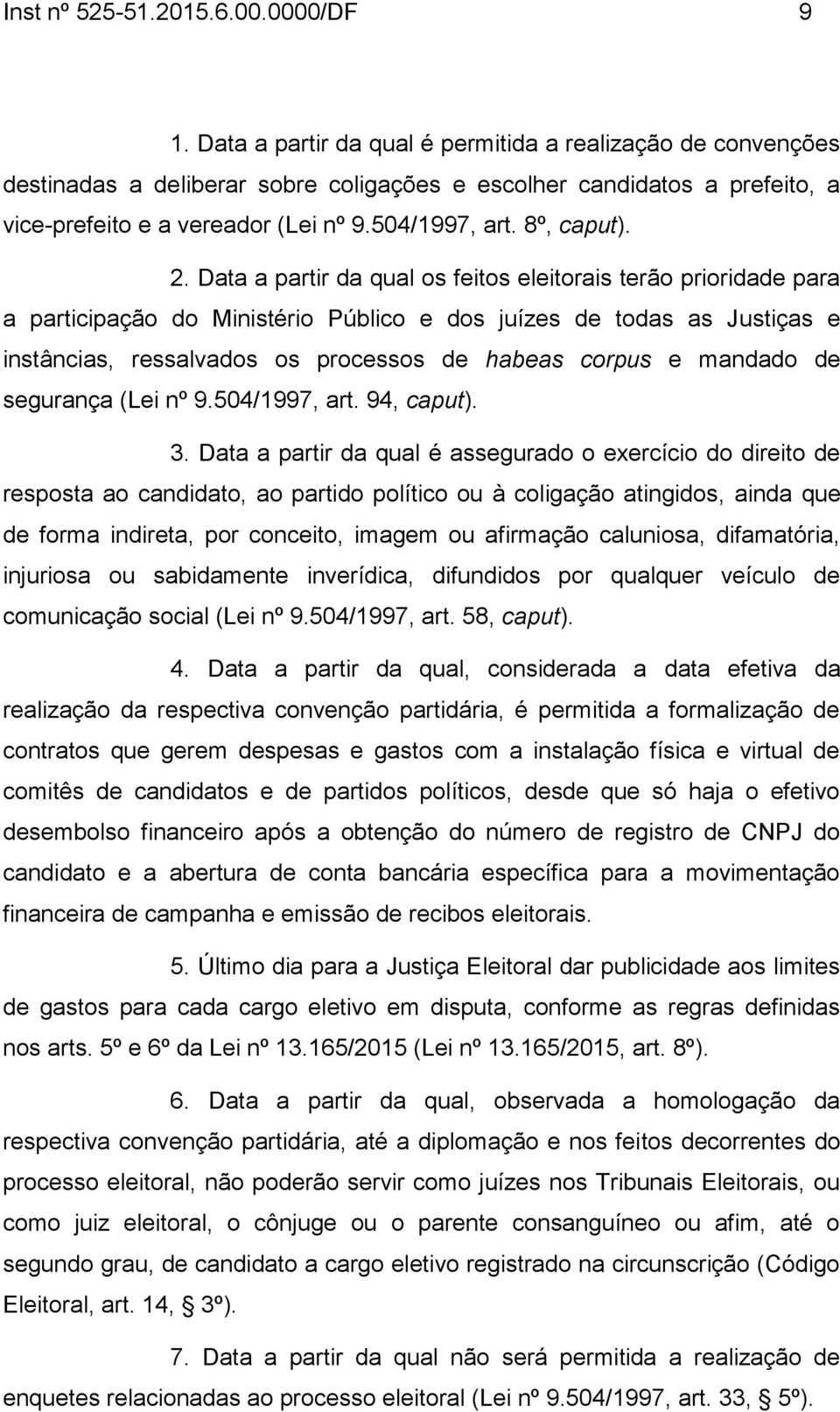 Inst nº 525-51.2015.6.00.0000/DF 9

1. Data a partir da qual é permitida a realização de convenções destinadas a deliberar sobre coligações e escolher candidatos a prefeito, a vice-prefeito e a vereador (Lei nº 9.504/1997, art. 8º, caput).

2. Data a partir da qual os feitos eleitorais terão prioridade para a participação do Ministério Público e dos juízes de todas as Justiças e instâncias, ressalvados os processos de habeas corpus e mandado de segurança (Lei nº 9.504/1997, art. 94, caput).

3. Data a partir da qual é assegurado o exercício do direito de resposta ao candidato, ao partido político ou à coligação atingidos, ainda que de forma indireta, por conceito, imagem ou afirmação caluniosa, difamatória, injuriosa ou sabidamente inverídica, difundidos por qualquer veículo de comunicação social (Lei nº 9.504/1997, art. 58, caput).

4. Data a partir da qual, considerada a data efetiva da realização da respectiva convenção partidária, é permitida a formalização de contratos que gerem despesas e gastos com a instalação física e virtual de comitês de candidatos e de partidos políticos, desde que só haja o efetivo desembolso financeiro após a obtenção do número de registro de CNPJ do candidato e a abertura de conta bancária específica para a movimentação financeira de campanha e emissão de recibos eleitorais.

5. Último dia para a Justiça Eleitoral dar publicidade aos limites de gastos para cada cargo eletivo em disputa, conforme as regras definidas nos arts. 5º e 6º da Lei nº 13.165/2015 (Lei nº 13.165/2015, art. 8º).

6. Data a partir da qual, observada a homologação da respectiva convenção partidária, até a diplomação e nos feitos decorrentes do processo eleitoral, não poderão servir como juízes nos Tribunais Eleitorais, ou como juiz eleitoral, o cônjuge ou o parente consanguíneo ou afim, até o segundo grau, de candidato a cargo eletivo registrado na circunscrição (Código Eleitoral, art. 14, § 3º).

7. Data a partir da qual não será permitida a realização de enquetes relacionadas ao processo eleitoral (Lei nº 9.504/1997, art. 33, § 5º).